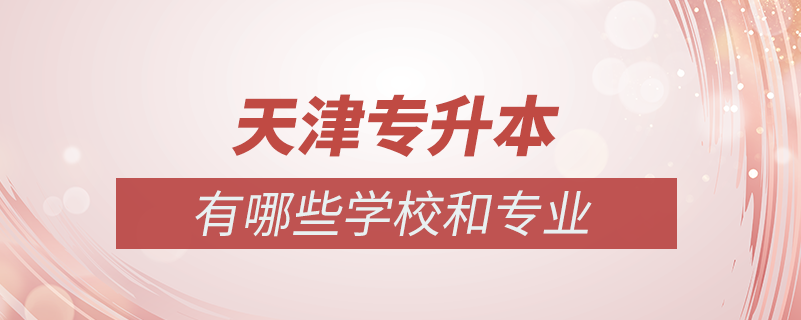 天津专升本

有哪些学校和专业